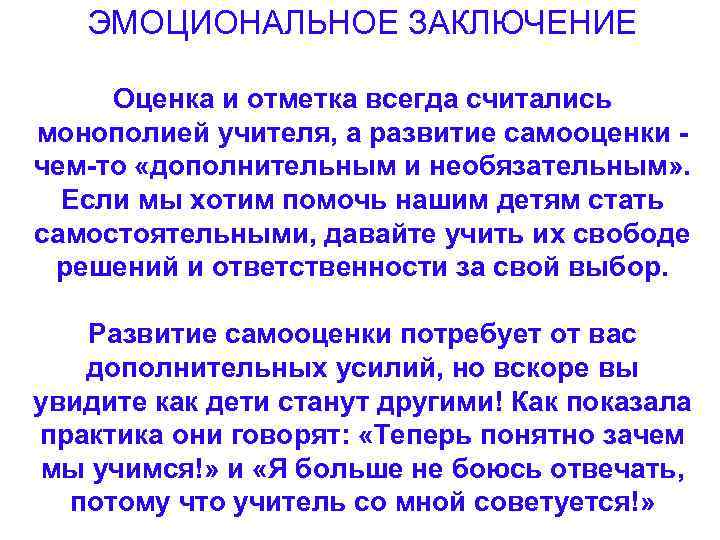 ЭМОЦИОНАЛЬНОЕ ЗАКЛЮЧЕНИЕ

Оценка и отметка всегда считались монополией учителя, а развитие самооценки - чем-то «дополнительным и необязательным». Если мы хотим помочь нашим детям стать самостоятельными, давайте учить их свободе решений и ответственности за свой выбор.

Развитие самооценки потребует от вас дополнительных усилий, но вскоре вы увидите как дети станут другими! Как показала практика они говорят: «Теперь понятно зачем мы учимся!» и «Я больше не боюсь отвечать, потому что учитель со мной советуется!»